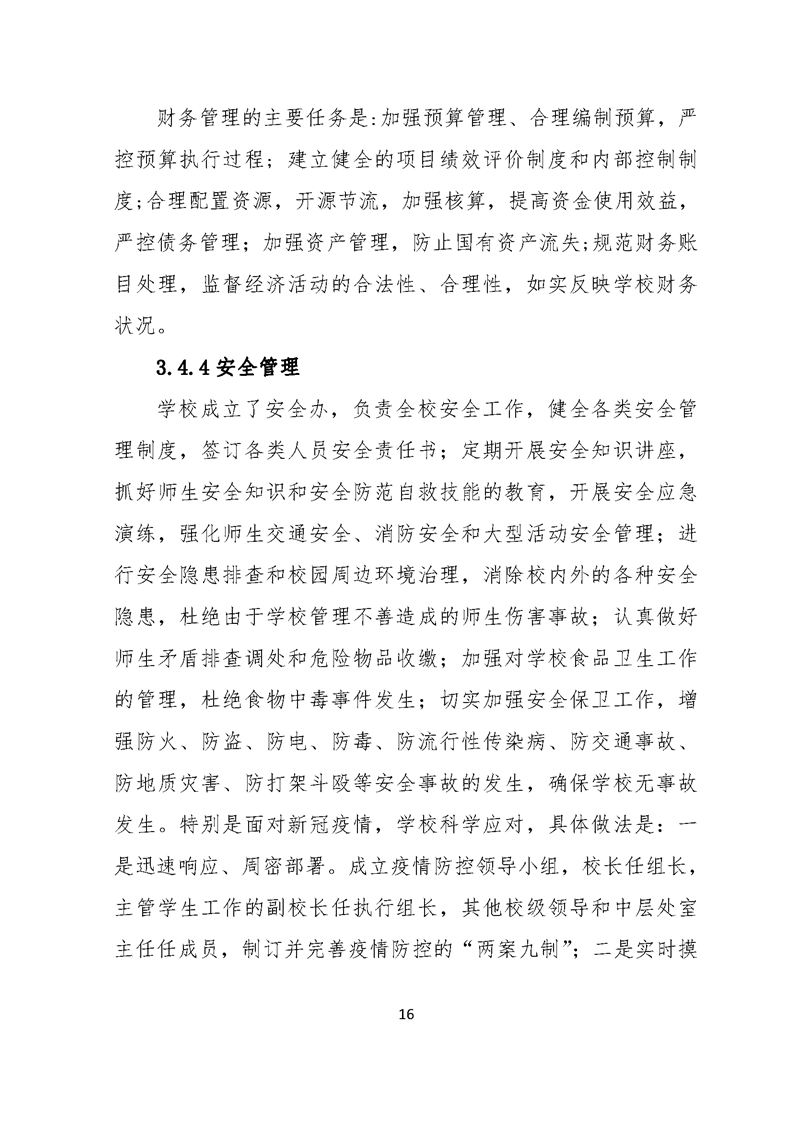 财务管理的主要任务是:加强预算管理、合理编制预算，严控预算执行过程；建立健全的项目绩效评价制度和内部控制制度;合理配置资源，开源节流，加强核算，提高资金使用效益，严控债务管理；加强资产管理，防止国有资产流失;规范财务账目处理，监督经济活动的合法性、合理性，如实反映学校财务状况。

3.4.4安全管理

学校成立了安全办，负责全校安全工作，健全各类安全管理制度，签订各类人员安全责任书；定期开展安全知识讲座，抓好师生安全知识和安全防范自救技能的教育，开展安全应急演练，强化师生交通安全、消防安全和大型活动安全管理；进行安全隐患排查和校园周边环境治理，消除校内外的各种安全隐患，杜绝由于学校管理不善造成的师生伤害事故；认真做好师生矛盾排查调处和危险物品收缴；加强对学校食品卫生工作的管理，杜绝食物中毒事件发生；切实加强安全保卫工作，增强防火、防盗、防电、防毒、防流行性传染病、防交通事故、防地质灾害、防打架斗殴等安全事故的发生，确保学校无事故发生。特别是面对新冠疫情，学校科学应对，具体做法是：一是迅速响应、周密部署。成立疫情防控领导小组，校长任组长，主管学生工作的副校长任执行组长，其他校级领导和中层处室主任任成员，制订并完善疫情防控的“两案九制”；二是实时摸

16